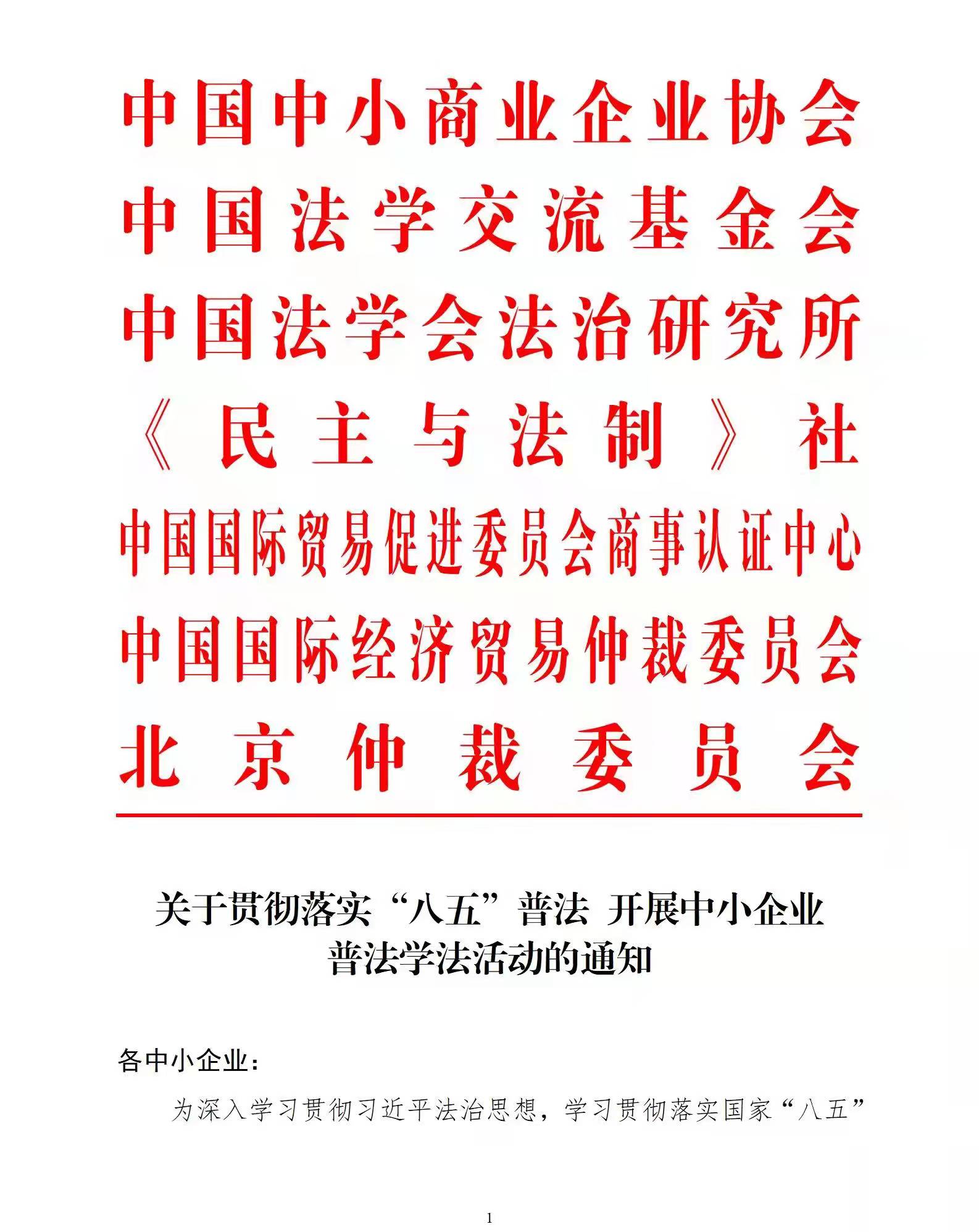 中国中小商业企业协会
中国法学交流基金会
中国法学会法治研究所
《民主与法制》社
中国国际贸易促进委员会商事认证中心
中国国际经济贸易仲裁委员会
北京仲裁委员会

关于贯彻落实“八五”普法 开展中小企业普法学法活动的通知

各中小企业：

为深入学习贯彻习近平法治思想，学习贯彻落实国家“八五”

1